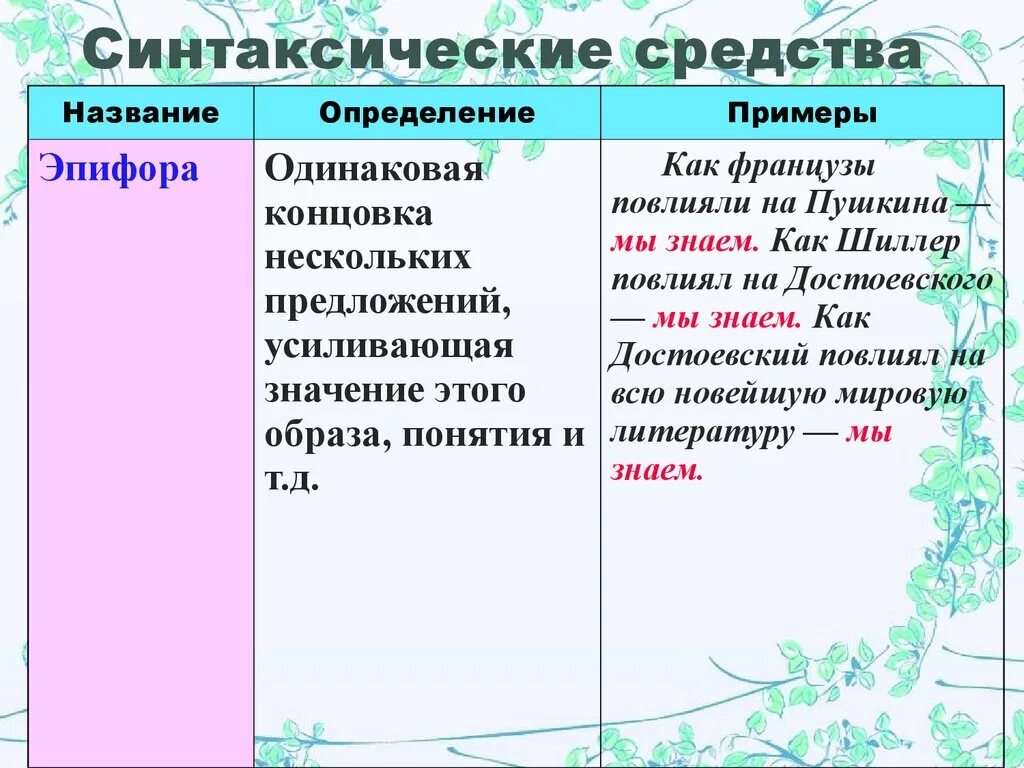 Синтаксические средства

| Название | Определение | Примеры |
|---|---|---|
| Эпифора | Одинаковая концовка нескольких предложений, усиливающая значение этого образа, понятия и т.д. | Как французы повлияли на Пушкина — мы знаем. Как Шиллер повлиял на Достоевского — мы знаем. Как Достоевский повлиял на всю новейшую мировую литературу — мы знаем. |